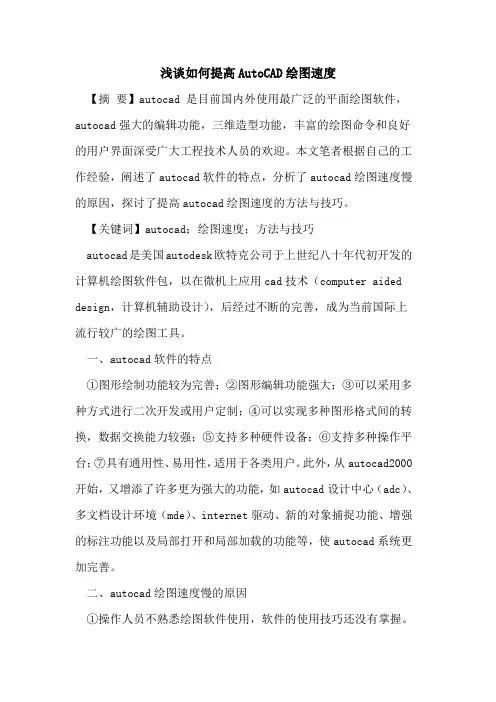 浅谈如何提高AutoCAD绘图速度

【摘 要】autocad 是目前国内外使用最广泛的平面绘图软件，autocad强大的编辑功能，三维造型功能，丰富的绘图命令和良好的用户界面深受广大工程技术人员的欢迎。本文笔者根据自己的工作经验，阐述了autocad软件的特点，分析了autocad绘图速度慢的原因，探讨了提高autocad绘图速度的方法与技巧。

【关键词】autocad；绘图速度；方法与技巧

autocad是美国autodesk欧特克公司于上世纪八十年代初开发的计算机绘图软件包，以在微机上应用cad技术（computer aided design，计算机辅助设计），后经过不断的完善，成为当前国际上流行较广的绘图工具。

一、autocad软件的特点

①图形绘制功能较为完善；②图形编辑功能强大；③可以采用多种方式进行二次开发或用户定制；④可以实现多种图形格式间的转换，数据交换能力较强；⑤支持多种硬件设备；⑥支持多种操作平台；⑦具有通用性、易用性，适用于各类用户。此外，从autocad2000开始，又增添了许多更为强大的功能，如autocad设计中心（adc）、多文档设计环境（mde）、internet驱动、新的对象捕捉功能、增强的标注功能以及局部打开和局部加载的功能等，使autocad系统更加完善。

二、autocad绘图速度慢的原因

①操作人员不熟悉绘图软件使用，软件的使用技巧还没有掌握。